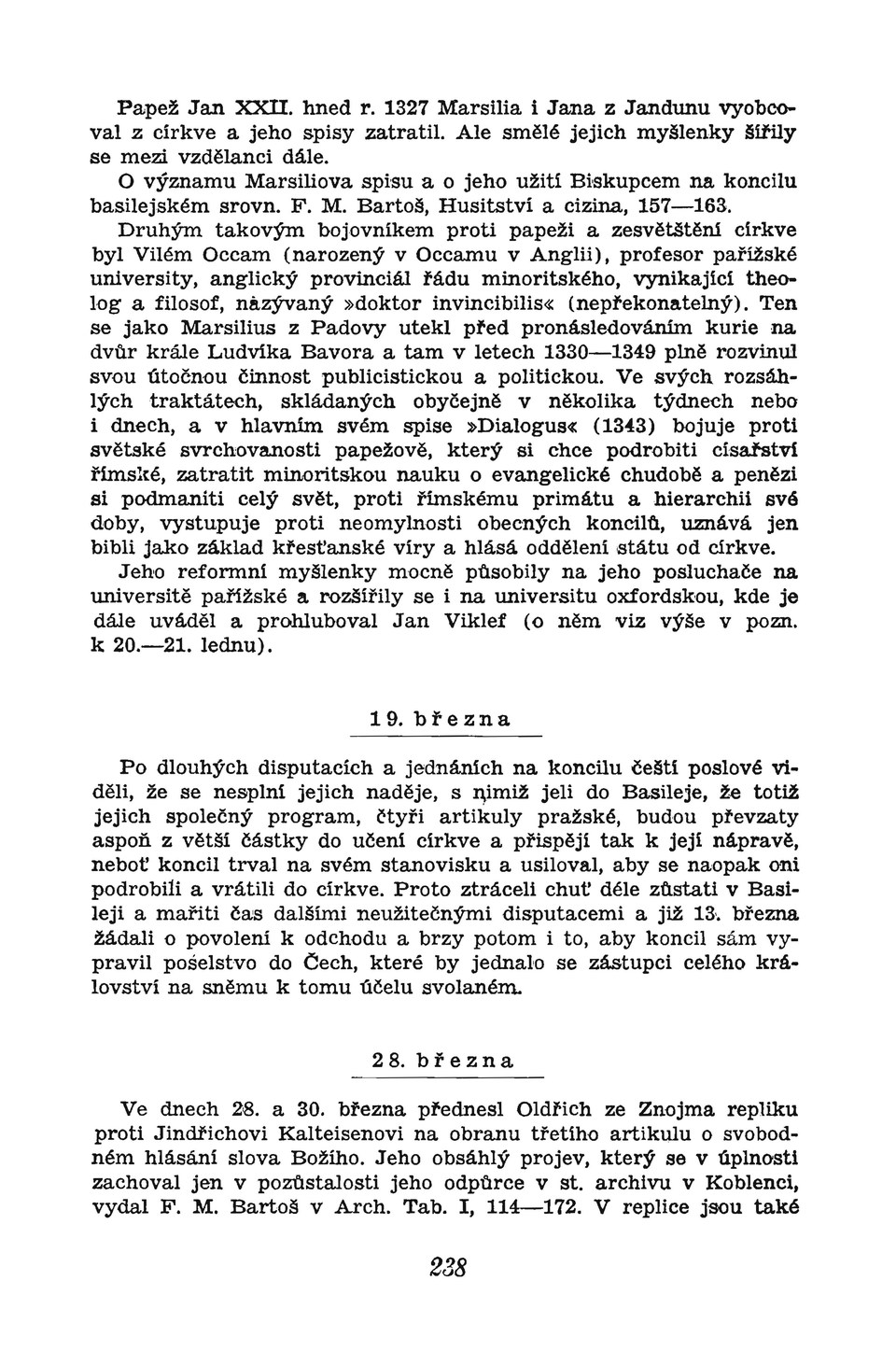 Papež Jan XXII. hned r. 1327 Marsilia i Jana z Jandunu vyobcoval z církve a jeho spisy zatratil. Ale smělé jejich myšlenky šířily se mezi vzdělanci dále.

O významu Marsiliova spisu a o jeho užití Biskupcem na koncilu basilejském srovn. F. M. Bartoš, Husitství a cizina, 157—163.

Druhým takovým bojovníkem proti papeži a zesvětštění církve byl Vilém Occam (narozený v Occamu v Anglii), profesor pařížské university, anglický provinciál řádu minoritského, vynikající theolog a filosof, nazývaný »doktor invincibilis« (nepřekonatelný). Ten se jako Marsilius z Padovy utekl před pronásledováním kurie na dvůr krále Ludvíka Bavora a tam v letech 1330—1349 plně rozvinul svou útočnou činnost publicistickou a politickou. Ve svých rozsáhlých traktátech, skládaných obyčejně v několika týdnech nebo i dnech, a v hlavním svém spise »Dialogus« (1343) bojuje proti světské svrchovanosti papežově, který si chce podrobiti císařství římské, zatratit minoritskou nauku o evangelické chudobě a penězi si podmaniti celý svět, proti římskému primátu a hierarchii své doby, vystupuje proti neomylnosti obecných koncilů, uznává jen bibli jako základ křesťanské víry a hlásá oddělení státu od církve.

Jeho reformní myšlenky mocně působily na jeho posluchače na universitě pařížské a rozšířily se i na universitu oxfordskou, kde je dále uváděl a prohluboval Jan Viklef (o něm viz výše v pozn. k 20.—21. lednu).

19. března

Po dlouhých disputacích a jednáních na koncilu čeští poslové viděli, že se nesplní jejich naděje, s nimiž jeli do Basileje, že totiž jejich společný program, čtyři artikuly pražské, budou převzaty aspoň z větší částky do učení církve a přispějí tak k její nápravě, neboť koncil trval na svém stanovisku a usiloval, aby se naopak oni podrobili a vrátili do církve. Proto ztráceli chuť déle zůstati v Basileji a mařiti čas dalšími neužitečnými disputacemi a již 13. března žádali o povolení k odchodu a brzy potom i to, aby koncil sám vypravil poselstvo do Čech, které by jednalo se zástupci celého království na sněmu k tomu účelu svolaném.

28. března

Ve dnech 28. a 30. března přednesl Oldřich ze Znojma repliku proti Jindřichovi Kalteisenovi na obranu třetího artikulu o svobodném hlásání slova Božího. Jeho obsáhlý projev, který se v úplnosti zachoval jen v pozůstalosti jeho odpůrce v st. archivu v Koblenci, vydal F. M. Bartoš v Arch. Tab. I, 114—172. V replice jsou také

238